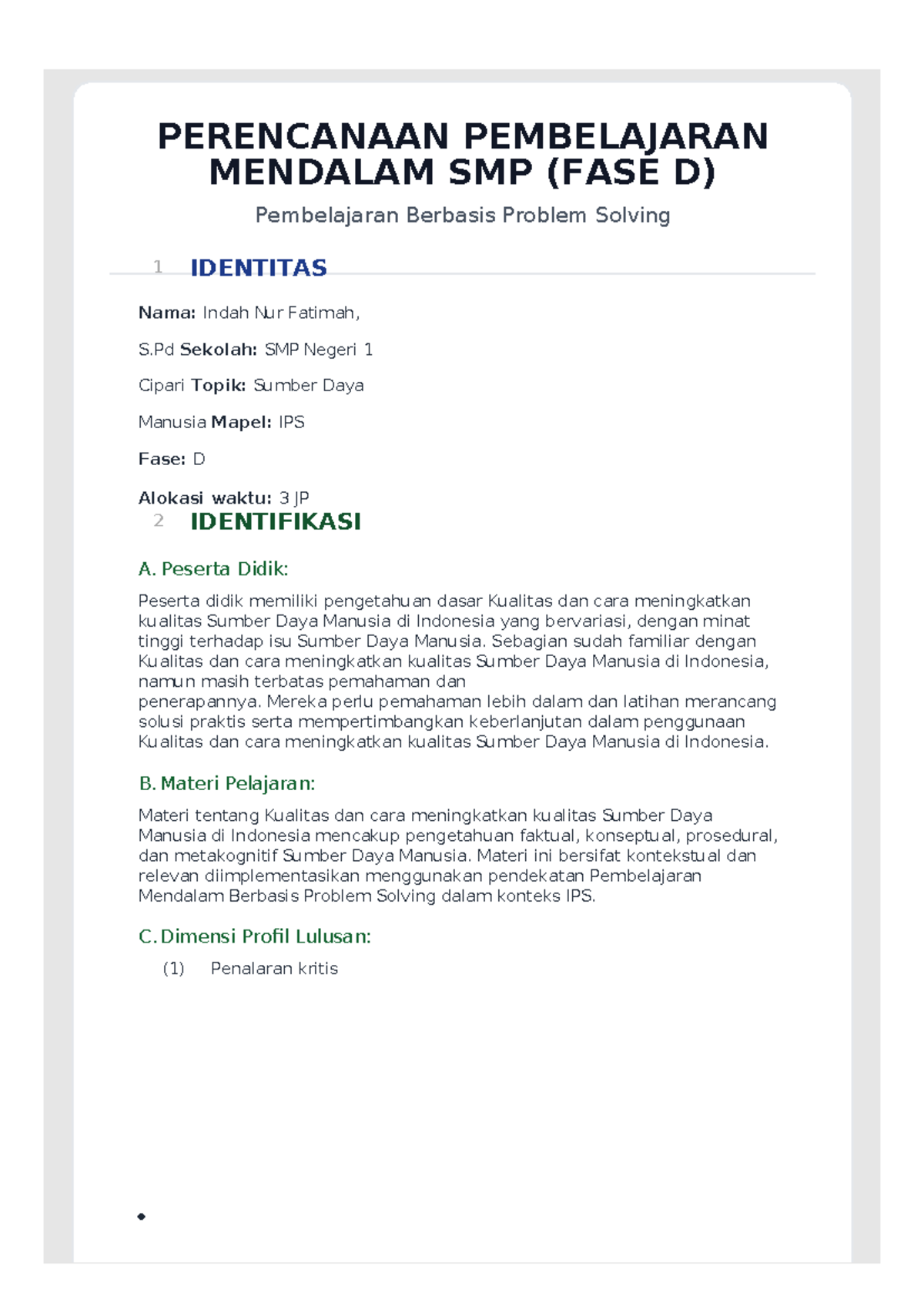 PERENCANAAN PEMBELAJARAN MENDALAM SMP (FASE D)

Pembelajaran Berbasis Problem Solving

1 IDENTITAS

Nama: Indah Nur Fatimah,

S.Pd Sekolah: SMP Negeri 1

Cipari Topik: Sumber Daya

Manusia Mapel: IPS

Fase: D

Alokasi waktu: 3 JP

2 IDENTIFIKASI

A. Peserta Didik:

Peserta didik memiliki pengetahuan dasar Kualitas dan cara meningkatkan kualitas Sumber Daya Manusia di Indonesia yang bervariasi, dengan minat tinggi terhadap isu Sumber Daya Manusia. Sebagian sudah familiar dengan Kualitas dan cara meningkatkan kualitas Sumber Daya Manusia di Indonesia, namun masih terbatas pemahaman dan penerapannya. Mereka perlu pemahaman lebih dalam dan latihan merancang solusi praktis serta mempertimbangkan keberlanjutan dalam penggunaan Kualitas dan cara meningkatkan kualitas Sumber Daya Manusia di Indonesia.

B. Materi Pelajaran:

Materi tentang Kualitas dan cara meningkatkan kualitas Sumber Daya Manusia di Indonesia mencakup pengetahuan faktual, konseptual, prosedural, dan metakognitif Sumber Daya Manusia. Materi ini bersifat kontekstual dan relevan diimplementasikan menggunakan pendekatan Pembelajaran Mendalam Berbasis Problem Solving dalam konteks IPS.

C. Dimensi Profil Lulusan:

(1) Penalaran kritis